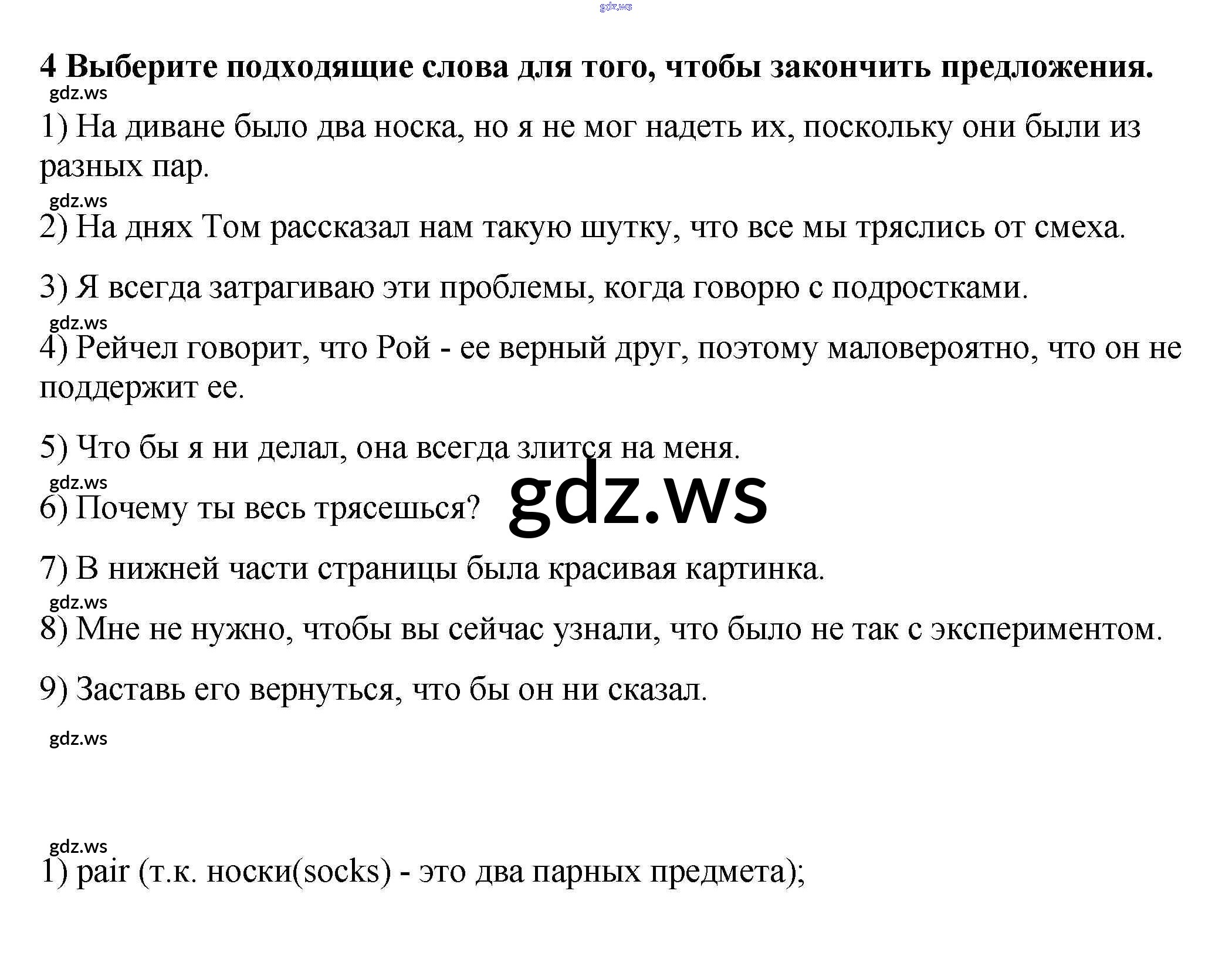 4 Выберите подходящие слова для того, чтобы закончить предложения.

1) На диване было два носка, но я не мог надеть их, поскольку они были из разных пар.

2) На днях Том рассказал нам такую шутку, что все мы тряслись от смеха.

3) Я всегда затрагиваю эти проблемы, когда говорю с подростками.

4) Рейчел говорит, что Рой - ее верный друг, поэтому маловероятно, что он не поддержит ее.

5) Что бы я ни делал, она всегда злится на меня.

6) Почему ты весь трясешься?

7) В нижней части страницы была красивая картинка.

8) Мне не нужно, чтобы вы сейчас узнали, что было не так с экспериментом.

9) Заставь его вернуться, что бы он ни сказал.

1) pair (т.к. носки(socks) - это два парных предмета);

gdz.ws